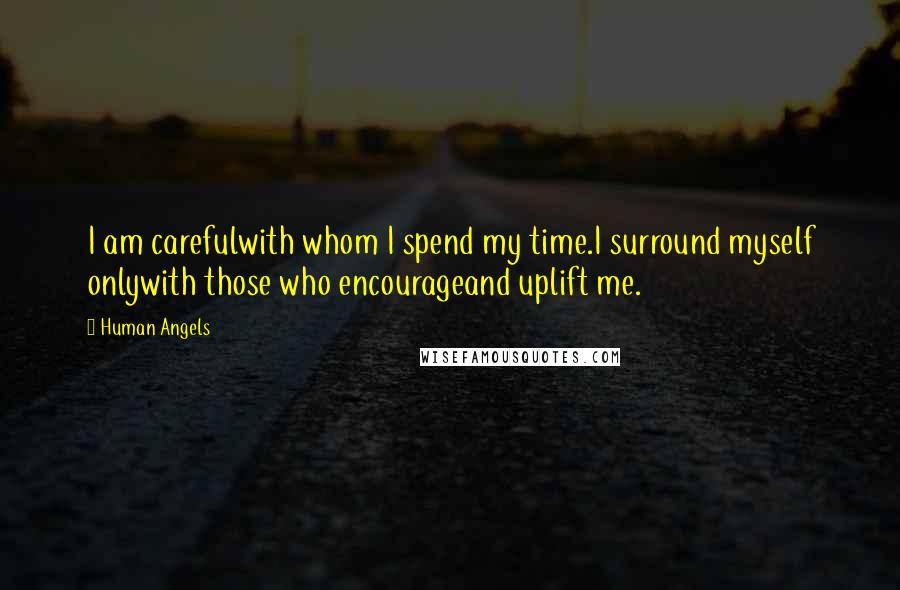 I am carefulwith whom I spend my time.I surround myself onlywith those who encourageand uplift me.

Human Angels

WISEFAMOUSQUOTES.COM